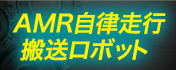 AMR自律走行
搬送ロボット